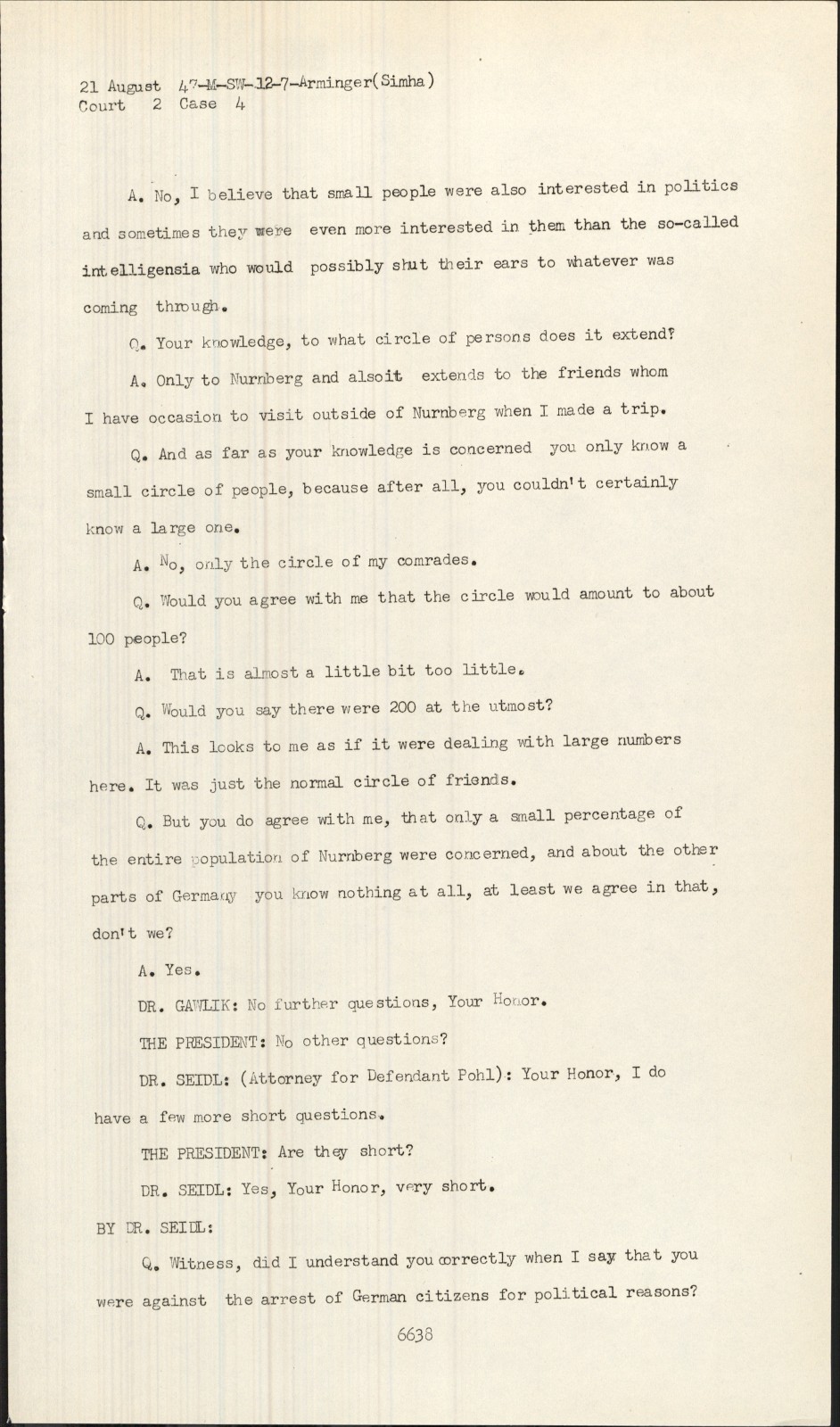 21 August 47-M-SW-12-7-Arminger(Simha)
Court 2 Case 4

A. No, I believe that small people were also interested in politics and sometimes they were even more interested in them than the so-called intelligensia who would possibly shut their ears to whatever was coming through.

Q. Your knowledge, to what circle of persons does it extend?

A. Only to Nurnberg and alsoit extends to the friends whom I have occasion to visit outside of Nurnberg when I made a trip.

Q. And as far as your knowledge is concerned you only know a small circle of people, because after all, you couldn't certainly know a large one.

A. No, only the circle of my comrades.

Q. Would you agree with me that the circle would amount to about 100 people?

A. That is almost a little bit too little.

Q. Would you say there were 200 at the utmost?

A. This looks to me as if it were dealing with large numbers here. It was just the normal circle of friends.

Q. But you do agree with me, that only a small percentage of the entire population of Nurnberg were concerned, and about the other parts of Germany you know nothing at all, at least we agree in that, don't we?

A. Yes.

DR. GAWLIK: No further questions, Your Honor.

THE PRESIDENT: No other questions?

DR. SEIDL: (Attorney for Defendant Pohl): Your Honor, I do have a few more short questions.

THE PRESIDENT: Are they short?

DR. SEIDL: Yes, Your Honor, very short.

BY DR. SEIDL:

Q. Witness, did I understand you correctly when I say that you were against the arrest of German citizens for political reasons?

6638